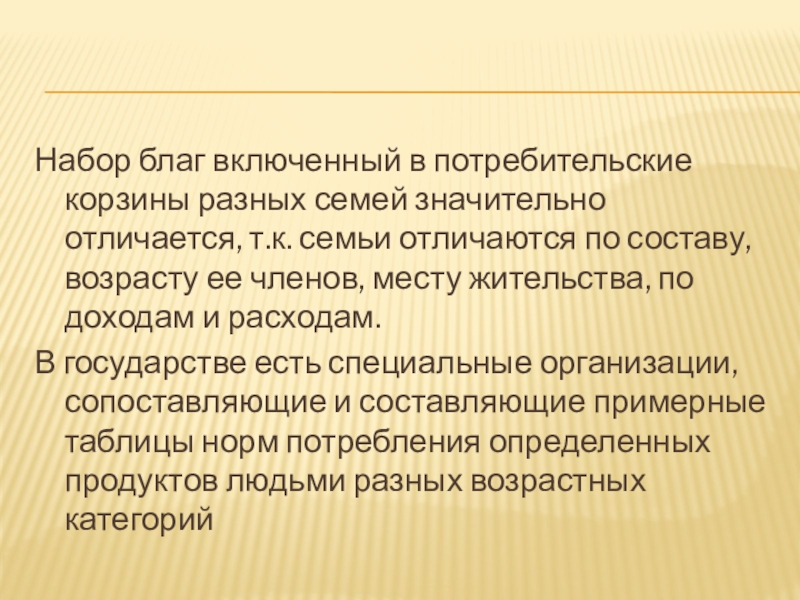 Набор благ включенный в потребительские корзины разных семей значительно отличается, т.к. семьи отличаются по составу, возрасту ее членов, месту жительства, по доходам и расходам.

В государстве есть специальные организации, сопоставляющие и составляющие примерные таблицы норм потребления определенных продуктов людьми разных возрастных категорий